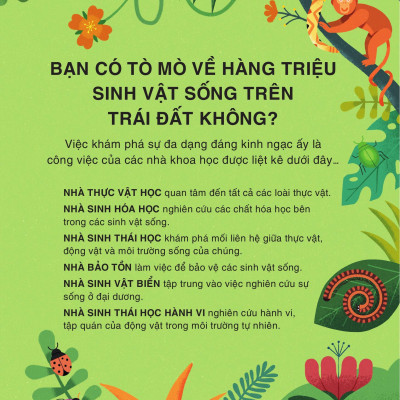 BẠN CÓ TÒ MÒ VỀ HÀNG TRIỆU SINH VẬT SỐNG TRÊN TRÁI ĐẤT KHÔNG?

Việc khám phá sự đa dạng đáng kinh ngạc ấy là công việc của các nhà khoa học được liệt kê dưới đây...

NHÀ THỰC VẬT HỌC quan tâm đến tất cả các loài thực vật.

NHÀ SINH HÓA HỌC nghiên cứu các chất hóa học bên trong các sinh vật sống.

NHÀ SINH THÁI HỌC khám phá mối liên hệ giữa thực vật, động vật và môi trường sống của chúng.

NHÀ BẢO TỒN làm việc để bảo vệ các sinh vật sống.

NHÀ SINH VẬT BIỂN tập trung vào việc nghiên cứu sự sống ở đại dương.

NHÀ SINH THÁI HỌC HÀNH VI nghiên cứu hành vi, tập quán của động vật trong môi trường tự nhiên.